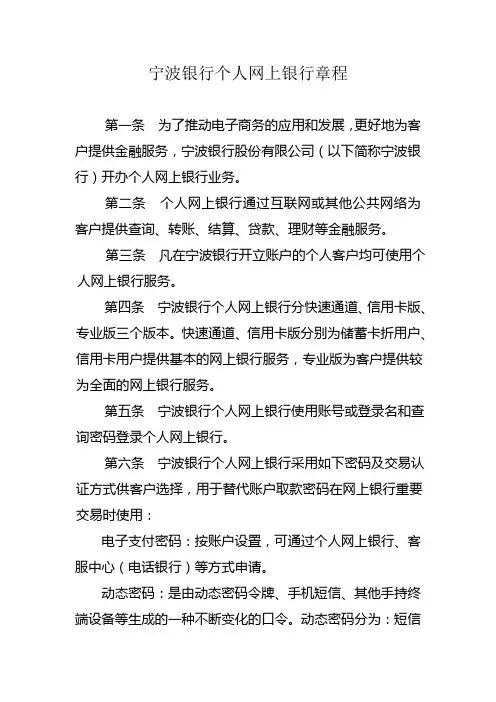 宁波银行个人网上银行章程

第一条　为了推动电子商务的应用和发展，更好地为客户提供金融服务，宁波银行股份有限公司（以下简称宁波银行）开办个人网上银行业务。

第二条　个人网上银行通过互联网或其他公共网络为客户提供查询、转账、结算、贷款、理财等金融服务。

第三条　凡在宁波银行开立账户的个人客户均可使用个人网上银行服务。

第四条　宁波银行个人网上银行分快速通道、信用卡版、专业版三个版本。快速通道、信用卡版分别为储蓄卡折用户、信用卡用户提供基本的网上银行服务，专业版为客户提供较为全面的网上银行服务。

第五条　宁波银行个人网上银行使用账号或登录名和查询密码登录个人网上银行。

第六条　宁波银行个人网上银行采用如下密码及交易认证方式供客户选择，用于替代账户取款密码在网上银行重要交易时使用：

电子支付密码：按账户设置，可通过个人网上银行、客服中心（电话银行）等方式申请。

动态密码：是由动态密码令牌、手机短信、其他手持终端设备等生成的一种不断变化的口令。动态密码分为：短信